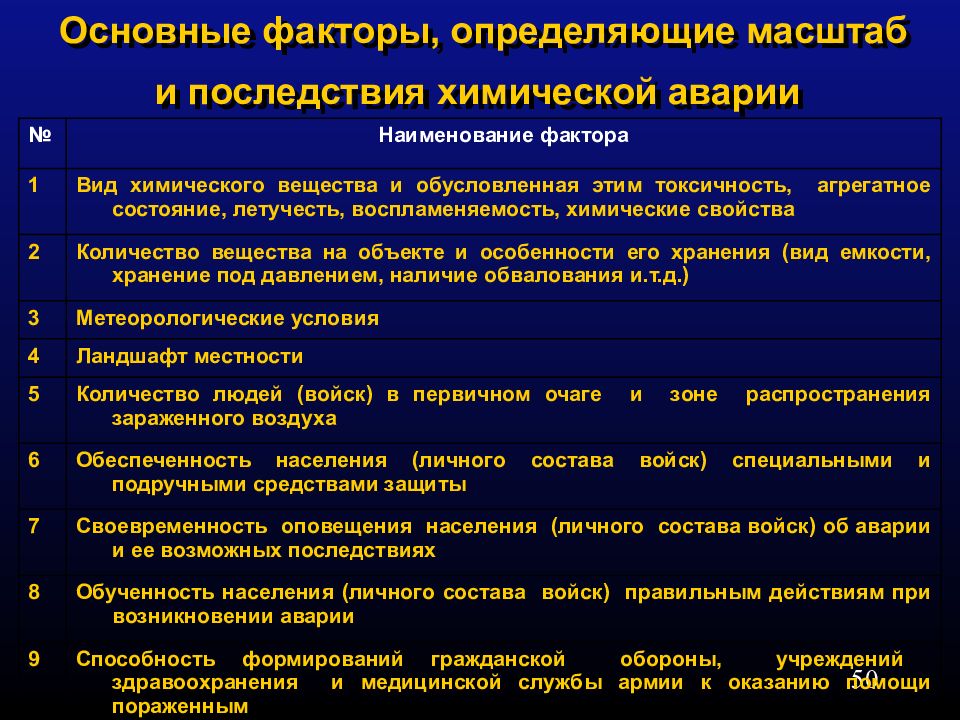 Основные факторы, определяющие масштаб и последствия химической аварии

| № | Наименование фактора |
|---|---|
| 1 | Вид химического вещества и обусловленная этим токсичность, агрегатное состояние, летучесть, воспламеняемость, химические свойства |
| 2 | Количество вещества на объекте и особенности его хранения (вид емкости, хранение под давлением, наличие обвалования и.т.д.) |
| 3 | Метеорологические условия |
| 4 | Ландшафт местности |
| 5 | Количество людей (войск) в первичном очаге и зоне распространения зараженного воздуха |
| 6 | Обеспеченность населения (личного состава войск) специальными и подручными средствами защиты |
| 7 | Своевременность оповещения населения (личного состава войск) об аварии и ее возможных последствиях |
| 8 | Обученность населения (личного состава войск) правильным действиям при возникновении аварии |
| 9 | Способность формирований гражданской обороны, учреждений здравоохранения и медицинской службы армии к оказанию помощи пораженным |

50